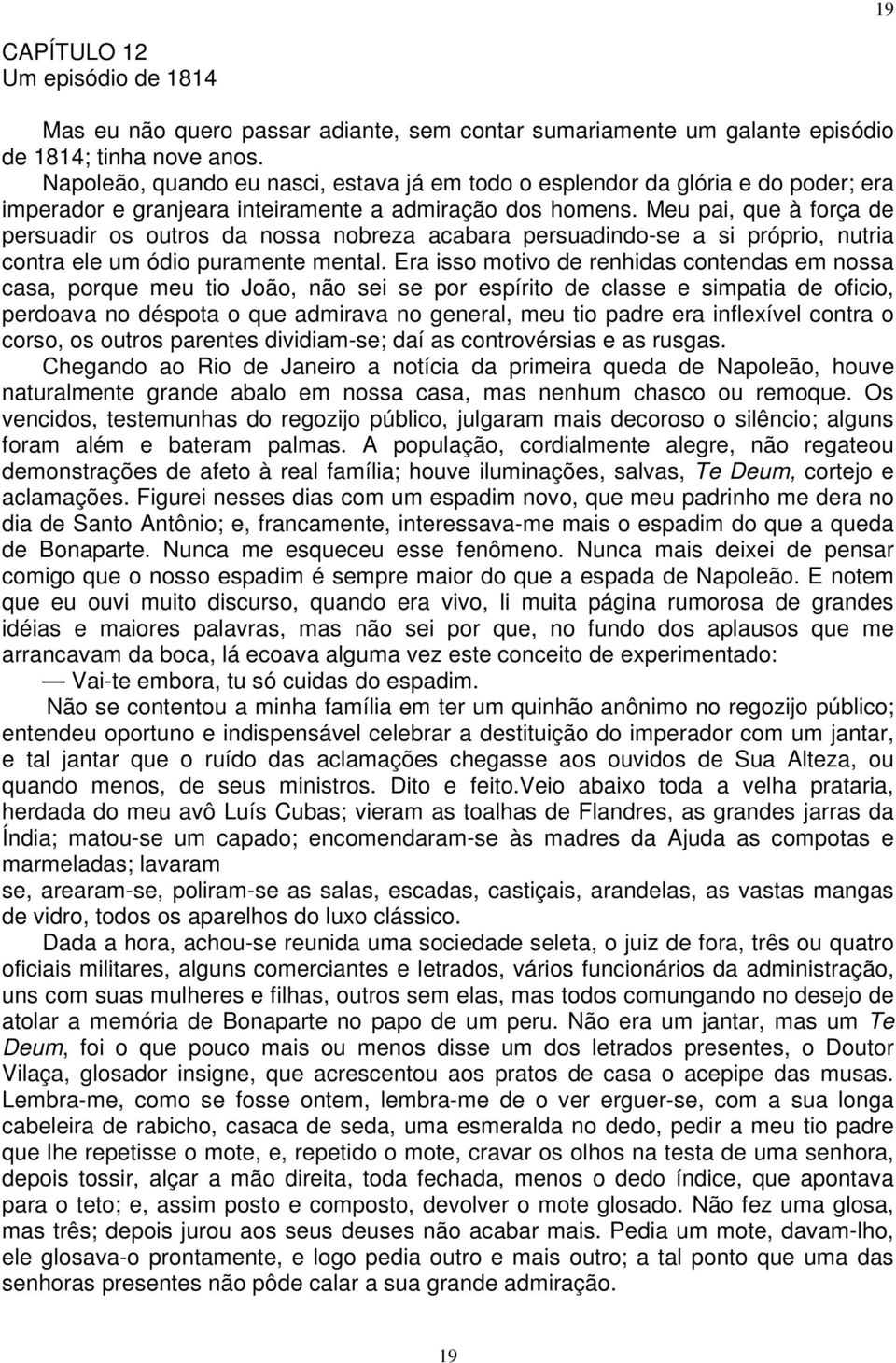 19

CAPÍTULO 12
Um episódio de 1814

Mas eu não quero passar adiante, sem contar sumariamente um galante episódio de 1814; tinha nove anos.

Napoleão, quando eu nasci, estava já em todo o esplendor da glória e do poder; era imperador e granjeara inteiramente a admiração dos homens. Meu pai, que à força de persuadir os outros da nossa nobreza acabara persuadindo-se a si próprio, nutria contra ele um ódio puramente mental. Era isso motivo de renhidas contendas em nossa casa, porque meu tio João, não sei se por espírito de classe e simpatia de oficio, perdoava no déspota o que admirava no general, meu tio padre era inflexível contra o corso, os outros parentes dividiam-se; daí as controvérsias e as rusgas.

Chegando ao Rio de Janeiro a notícia da primeira queda de Napoleão, houve naturalmente grande abalo em nossa casa, mas nenhum chasco ou remoque. Os vencidos, testemunhas do regozijo público, julgaram mais decoroso o silêncio; alguns foram além e bateram palmas. A população, cordialmente alegre, não regateou demonstrações de afeto à real família; houve iluminações, salvas, Te Deum, cortejo e aclamações. Figurei nesses dias com um espadim novo, que meu padrinho me dera no dia de Santo Antônio; e, francamente, interessava-me mais o espadim do que a queda de Bonaparte. Nunca me esqueceu esse fenômeno. Nunca mais deixei de pensar comigo que o nosso espadim é sempre maior do que a espada de Napoleão. E notem que eu ouvi muito discurso, quando era vivo, li muita página rumorosa de grandes idéias e maiores palavras, mas não sei por que, no fundo dos aplausos que me arrancavam da boca, lá ecoava alguma vez este conceito de experimentado:

— Vai-te embora, tu só cuidas do espadim.

Não se contentou a minha família em ter um quinhão anônimo no regozijo público; entendeu oportuno e indispensável celebrar a destituição do imperador com um jantar, e tal jantar que o ruído das aclamações chegasse aos ouvidos de Sua Alteza, ou quando menos, de seus ministros. Dito e feito.Veio abaixo toda a velha prataria, herdada do meu avô Luís Cubas; vieram as toalhas de Flandres, as grandes jarras da Índia; matou-se um capado; encomendaram-se às madres da Ajuda as compotas e marmeladas; lavaram
se, arearam-se, poliram-se as salas, escadas, castiçais, arandelas, as vastas mangas de vidro, todos os aparelhos do luxo clássico.

Dada a hora, achou-se reunida uma sociedade seleta, o juiz de fora, três ou quatro oficiais militares, alguns comerciantes e letrados, vários funcionários da administração, uns com suas mulheres e filhas, outros sem elas, mas todos comungando no desejo de atolar a memória de Bonaparte no papo de um peru. Não era um jantar, mas um Te Deum, foi o que pouco mais ou menos disse um dos letrados presentes, o Doutor Vilaça, glosador insigne, que acrescentou aos pratos de casa o acepipe das musas. Lembra-me, como se fosse ontem, lembra-me de o ver erguer-se, com a sua longa cabeleira de rabicho, casaca de seda, uma esmeralda no dedo, pedir a meu tio padre que lhe repetisse o mote, e, repetido o mote, cravar os olhos na testa de uma senhora, depois tossir, alçar a mão direita, toda fechada, menos o dedo índice, que apontava para o teto; e, assim posto e composto, devolver o mote glosado. Não fez uma glosa, mas três; depois jurou aos seus deuses não acabar mais. Pedia um mote, davam-lho, ele glosava-o prontamente, e logo pedia outro e mais outro; a tal ponto que uma das senhoras presentes não pôde calar a sua grande admiração.

19